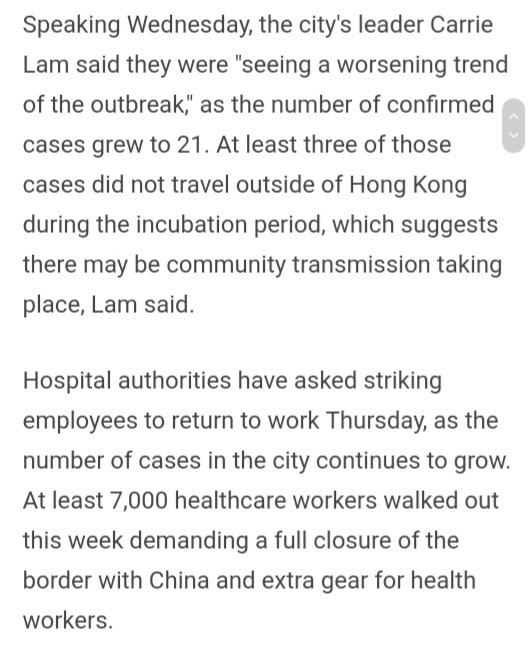 Speaking Wednesday, the city's leader Carrie Lam said they were "seeing a worsening trend of the outbreak," as the number of confirmed cases grew to 21. At least three of those cases did not travel outside of Hong Kong during the incubation period, which suggests there may be community transmission taking place, Lam said.

Hospital authorities have asked striking employees to return to work Thursday, as the number of cases in the city continues to grow. At least 7,000 healthcare workers walked out this week demanding a full closure of the border with China and extra gear for health workers.